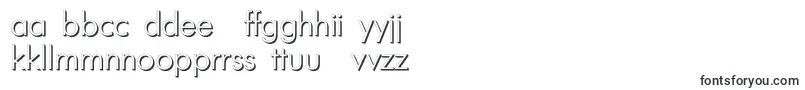 aa bbcc ddee ffgghhii yyjj
kkllmmnnoopprrss ttuu vvzz

fontsforyou.com